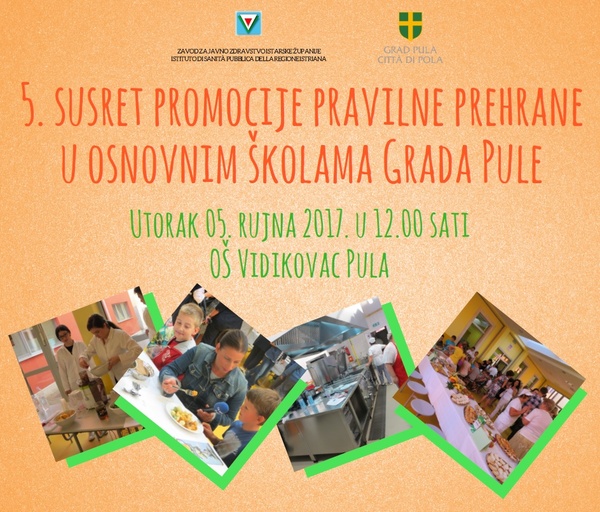 ZAVOD ZA JAVNO ZDRAVSTVO ISTARSKE ŽUPANIJE
ISTITUTO DI SANITÀ PUBBLICA DELLA REGIONE ISTRIANA

GRAD PULA
CITTÀ DI POLA

5. SUSRET PROMOCIJE PRAVILNE PREHRANE U OSNOVNIM ŠKOLAMA GRADA PULE

UTORAK 05. RUJNA 2017. U 12.00 SATI
OŠ VIDIKOVAC PULA